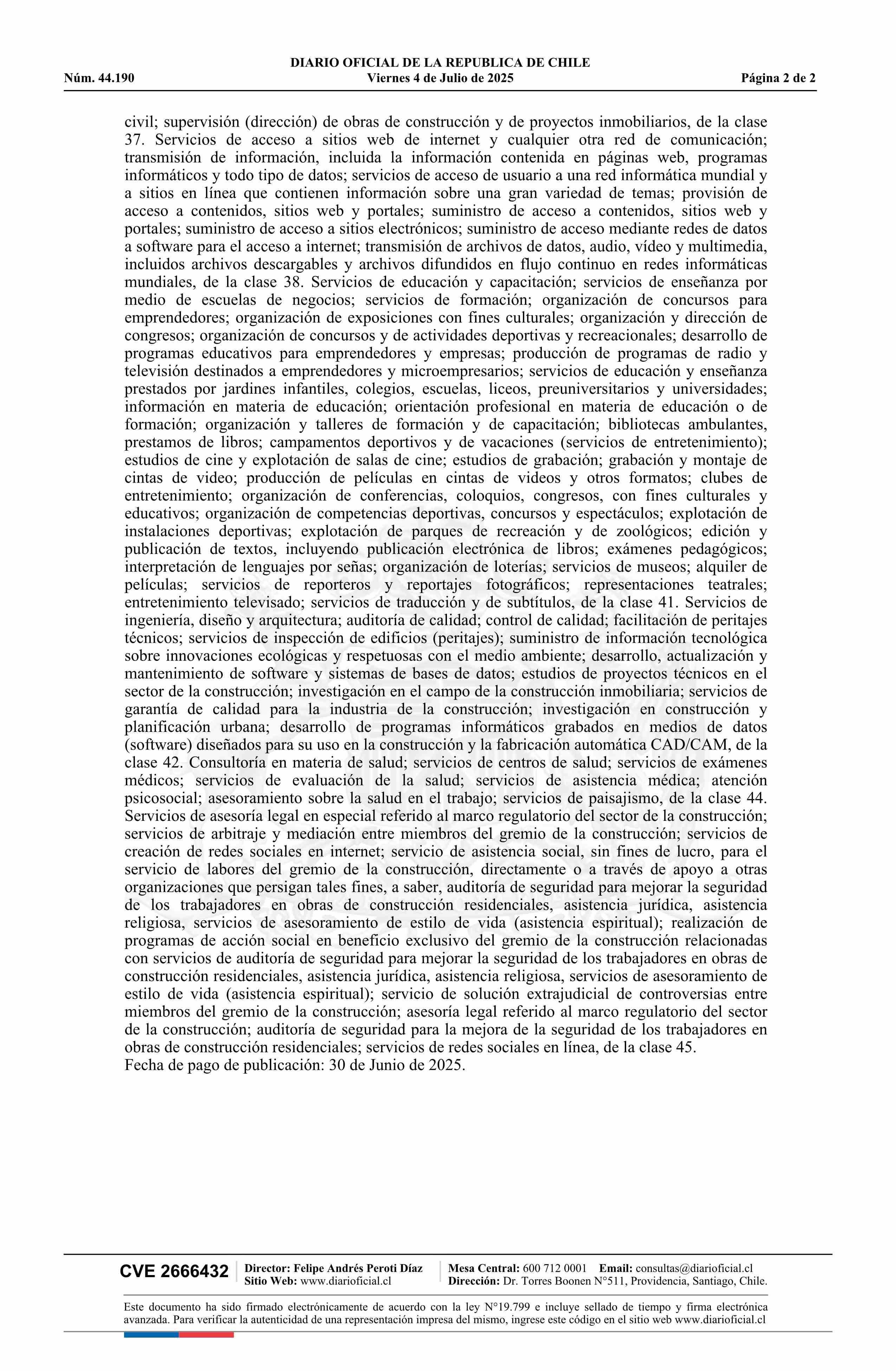 DIARIO OFICIAL DE LA REPUBLICA DE CHILE
Núm. 44.190 Viernes 4 de Julio de 2025 Página 2 de 2

civil; supervisión (dirección) de obras de construcción y de proyectos inmobiliarios, de la clase 37. Servicios de acceso a sitios web de internet y cualquier otra red de comunicación; transmisión de información, incluida la información contenida en páginas web, programas informáticos y todo tipo de datos; servicios de acceso de usuario a una red informática mundial y a sitios en línea que contienen información sobre una gran variedad de temas; provisión de acceso a contenidos, sitios web y portales; suministro de acceso a contenidos, sitios web y portales; suministro de acceso a sitios electrónicos; suministro de acceso mediante redes de datos a software para el acceso a internet; transmisión de archivos de datos, audio, vídeo y multimedia, incluidos archivos descargables y archivos difundidos en flujo continuo en redes informáticas mundiales, de la clase 38. Servicios de educación y capacitación; servicios de enseñanza por medio de escuelas de negocios; servicios de formación; organización de concursos para emprendedores; organización de exposiciones con fines culturales; organización y dirección de congresos; organización de concursos y de actividades deportivas y recreacionales; desarrollo de programas educativos para emprendedores y empresas; producción de programas de radio y televisión destinados a emprendedores y microempresarios; servicios de educación y enseñanza prestados por jardines infantiles, colegios, escuelas, liceos, preuniversitarios y universidades; información en materia de educación; orientación profesional en materia de educación o de formación; organización y talleres de formación y de capacitación; bibliotecas ambulantes, prestamos de libros; campamentos deportivos y de vacaciones (servicios de entretenimiento); estudios de cine y explotación de salas de cine; estudios de grabación; grabación y montaje de cintas de video; producción de películas en cintas de videos y otros formatos; clubes de entretenimiento; organización de conferencias, coloquios, congresos, con fines culturales y educativos; organización de competencias deportivas, concursos y espectáculos; explotación de instalaciones deportivas; explotación de parques de recreación y de zoológicos; edición y publicación de textos, incluyendo publicación electrónica de libros; exámenes pedagógicos; interpretación de lenguajes por señas; organización de loterías; servicios de museos; alquiler de películas; servicios de reporteros y reportajes fotográficos; representaciones teatrales; entretenimiento televisado; servicios de traducción y de subtítulos, de la clase 41. Servicios de ingeniería, diseño y arquitectura; auditoría de calidad; control de calidad; facilitación de peritajes técnicos; servicios de inspección de edificios (peritajes); suministro de información tecnológica sobre innovaciones ecológicas y respetuosas con el medio ambiente; desarrollo, actualización y mantenimiento de software y sistemas de bases de datos; estudios de proyectos técnicos en el sector de la construcción; investigación en el campo de la construcción inmobiliaria; servicios de garantía de calidad para la industria de la construcción; investigación en construcción y planificación urbana; desarrollo de programas informáticos grabados en medios de datos (software) diseñados para su uso en la construcción y la fabricación automática CAD/CAM, de la clase 42. Consultoría en materia de salud; servicios de centros de salud; servicios de exámenes médicos; servicios de evaluación de la salud; servicios de asistencia médica; atención psicosocial; asesoramiento sobre la salud en el trabajo; servicios de paisajismo, de la clase 44. Servicios de asesoría legal en especial referido al marco regulatorio del sector de la construcción; servicios de arbitraje y mediación entre miembros del gremio de la construcción; servicios de creación de redes sociales en internet; servicio de asistencia social, sin fines de lucro, para el servicio de labores del gremio de la construcción, directamente o a través de apoyo a otras organizaciones que persigan tales fines, a saber, auditoría de seguridad para mejorar la seguridad de los trabajadores en obras de construcción residenciales, asistencia jurídica, asistencia religiosa, servicios de asesoramiento de estilo de vida (asistencia espiritual); realización de programas de acción social en beneficio exclusivo del gremio de la construcción relacionadas con servicios de auditoría de seguridad para mejorar la seguridad de los trabajadores en obras de construcción residenciales, asistencia jurídica, asistencia religiosa, servicios de asesoramiento de estilo de vida (asistencia espiritual); servicio de solución extrajudicial de controversias entre miembros del gremio de la construcción; asesoría legal referido al marco regulatorio del sector de la construcción; auditoría de seguridad para la mejora de la seguridad de los trabajadores en obras de construcción residenciales; servicios de redes sociales en línea, de la clase 45.
Fecha de pago de publicación: 30 de Junio de 2025.

CVE 2666432 Director: Felipe Andrés Peroti Díaz Sitio Web: www.diarioficial.cl Mesa Central: 600 712 0001 Email: consultas@diarioficial.cl Dirección: Dr. Torres Boonen N°511, Providencia, Santiago, Chile.

Este documento ha sido firmado electrónicamente de acuerdo con la ley N°19.799 e incluye sellado de tiempo y firma electrónica avanzada. Para verificar la autenticidad de una representación impresa del mismo, ingrese este código en el sitio web www.diarioficial.cl